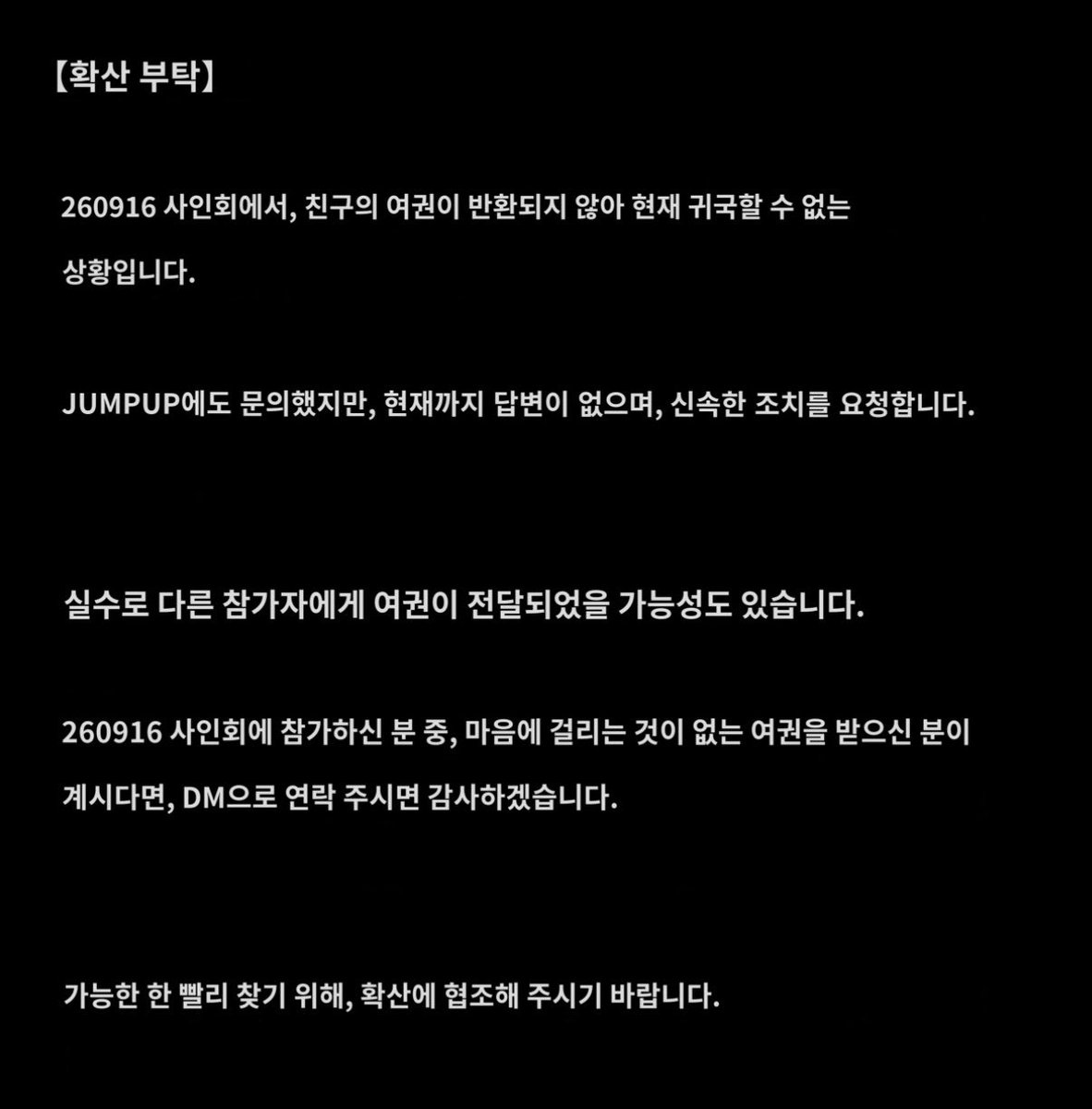 【확산 부탁】

260916 사인회에서, 친구의 여권이 반환되지 않아 현재 귀국할 수 없는 상황입니다.

JUMPUP에도 문의했지만, 현재까지 답변이 없으며, 신속한 조치를 요청합니다.

실수로 다른 참가자에게 여권이 전달되었을 가능성도 있습니다.

260916 사인회에 참가하신 분 중, 마음에 걸리는 것이 없는 여권을 받으신 분이 계시다면, DM으로 연락 주시면 감사하겠습니다.

가능한 한 빨리 찾기 위해, 확산에 협조해 주시기 바랍니다.